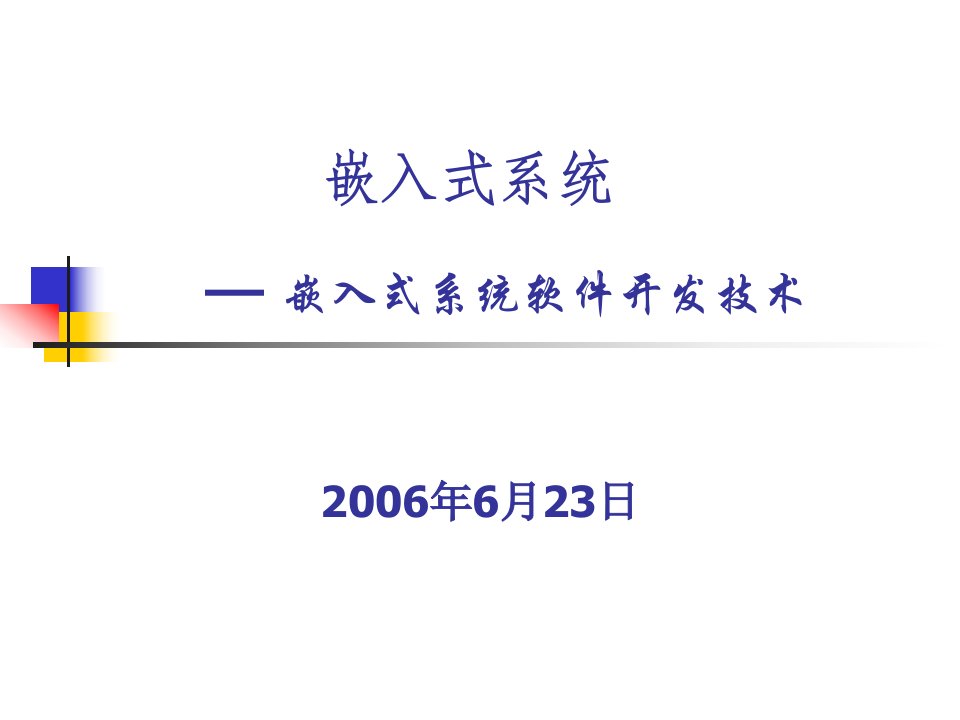 嵌入式系统

— 嵌入式系统软件开发技术

2006年6月23日